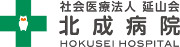 社会医療法人 延山会
北成病院
HOKUSEI HOSPITAL